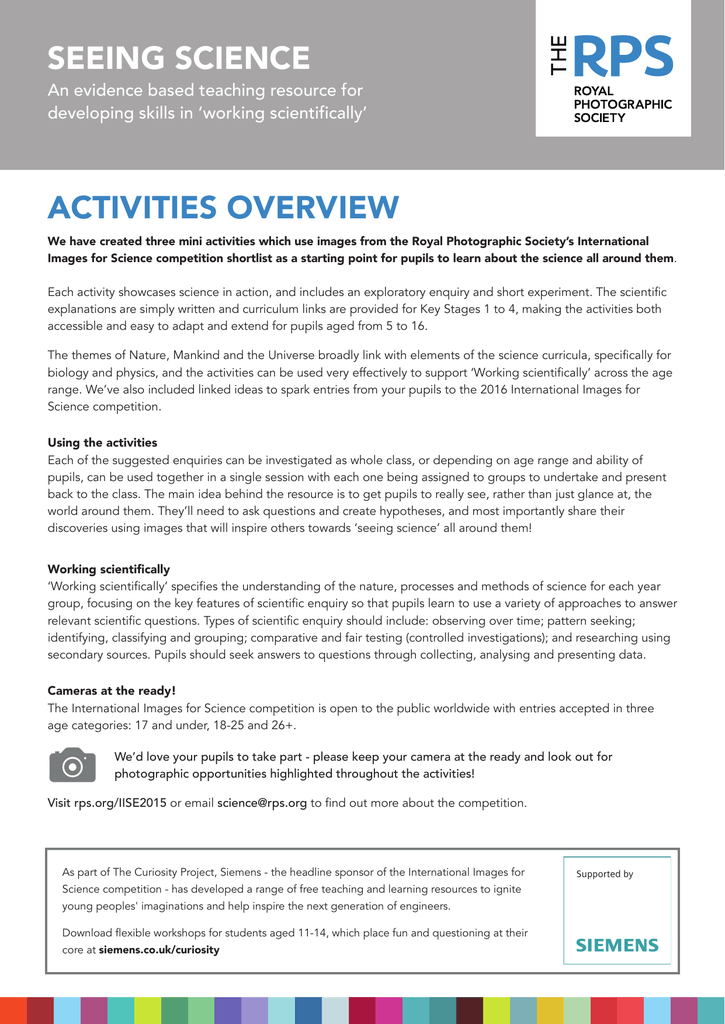 SEEING SCIENCE
An evidence based teaching resource for developing skills in 'working scientifically'

THE RPS
ROYAL PHOTOGRAPHIC SOCIETY

ACTIVITIES OVERVIEW

We have created three mini activities which use images from the Royal Photographic Society's International Images for Science competition shortlist as a starting point for pupils to learn about the science all around them.

Each activity showcases science in action, and includes an exploratory enquiry and short experiment. The scientific explanations are simply written and curriculum links are provided for Key Stages 1 to 4, making the activities both accessible and easy to adapt and extend for pupils aged from 5 to 16.

The themes of Nature, Mankind and the Universe broadly link with elements of the science curricula, specifically for biology and physics, and the activities can be used very effectively to support 'Working scientifically' across the age range. We've also included linked ideas to spark entries from your pupils to the 2016 International Images for Science competition.

Using the activities
Each of the suggested enquiries can be investigated as whole class, or depending on age range and ability of pupils, can be used together in a single session with each one being assigned to groups to undertake and present back to the class. The main idea behind the resource is to get pupils to really see, rather than just glance at, the world around them. They'll need to ask questions and create hypotheses, and most importantly share their discoveries using images that will inspire others towards 'seeing science' all around them!

Working scientifically
'Working scientifically' specifies the understanding of the nature, processes and methods of science for each year group, focusing on the key features of scientific enquiry so that pupils learn to use a variety of approaches to answer relevant scientific questions. Types of scientific enquiry should include: observing over time; pattern seeking; identifying, classifying and grouping; comparative and fair testing (controlled investigations); and researching using secondary sources. Pupils should seek answers to questions through collecting, analysing and presenting data.

Cameras at the ready!
The International Images for Science competition is open to the public worldwide with entries accepted in three age categories: 17 and under, 18-25 and 26+.

We'd love your pupils to take part - please keep your camera at the ready and look out for photographic opportunities highlighted throughout the activities!

Visit rps.org/IISE2015 or email science@rps.org to find out more about the competition.

As part of The Curiosity Project, Siemens - the headline sponsor of the International Images for Science competition - has developed a range of free teaching and learning resources to ignite young peoples' imaginations and help inspire the next generation of engineers.

Download flexible workshops for students aged 11-14, which place fun and questioning at their core at siemens.co.uk/curiosity

Supported by
SIEMENS